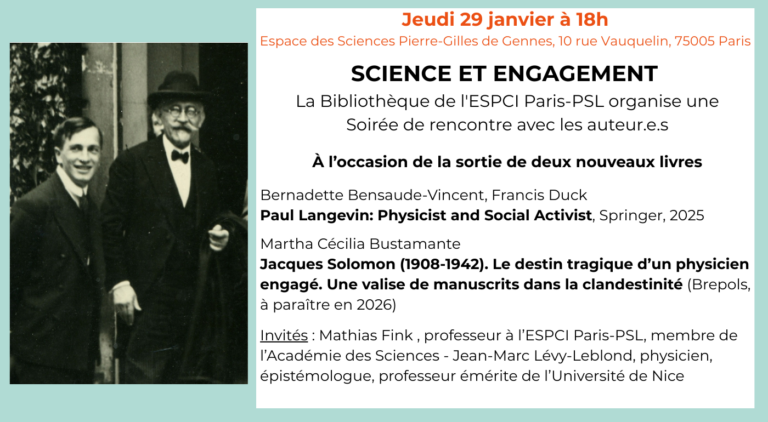 Jeudi 29 janvier à 18h
Espace des Sciences Pierre-Gilles de Gennes, 10 rue Vauquelin, 75005 Paris

SCIENCE ET ENGAGEMENT
La Bibliothèque de l'ESPCI Paris-PSL organise une
Soirée de rencontre avec les auteur.e.s

À l'occasion de la sortie de deux nouveaux livres

Bernadette Bensaude-Vincent, Francis Duck
Paul Langevin: Physicist and Social Activist, Springer, 2025

Martha Cécilia Bustamante
Jacques Solomon (1908-1942). Le destin tragique d'un physicien engagé. Une valise de manuscrits dans la clandestinité (Brepols, à paraître en 2026)

Invités : Mathias Fink , professeur à l'ESPCI Paris-PSL, membre de l'Académie des Sciences - Jean-Marc Lévy-Leblond, physicien, épistémologue, professeur émérite de l'Université de Nice